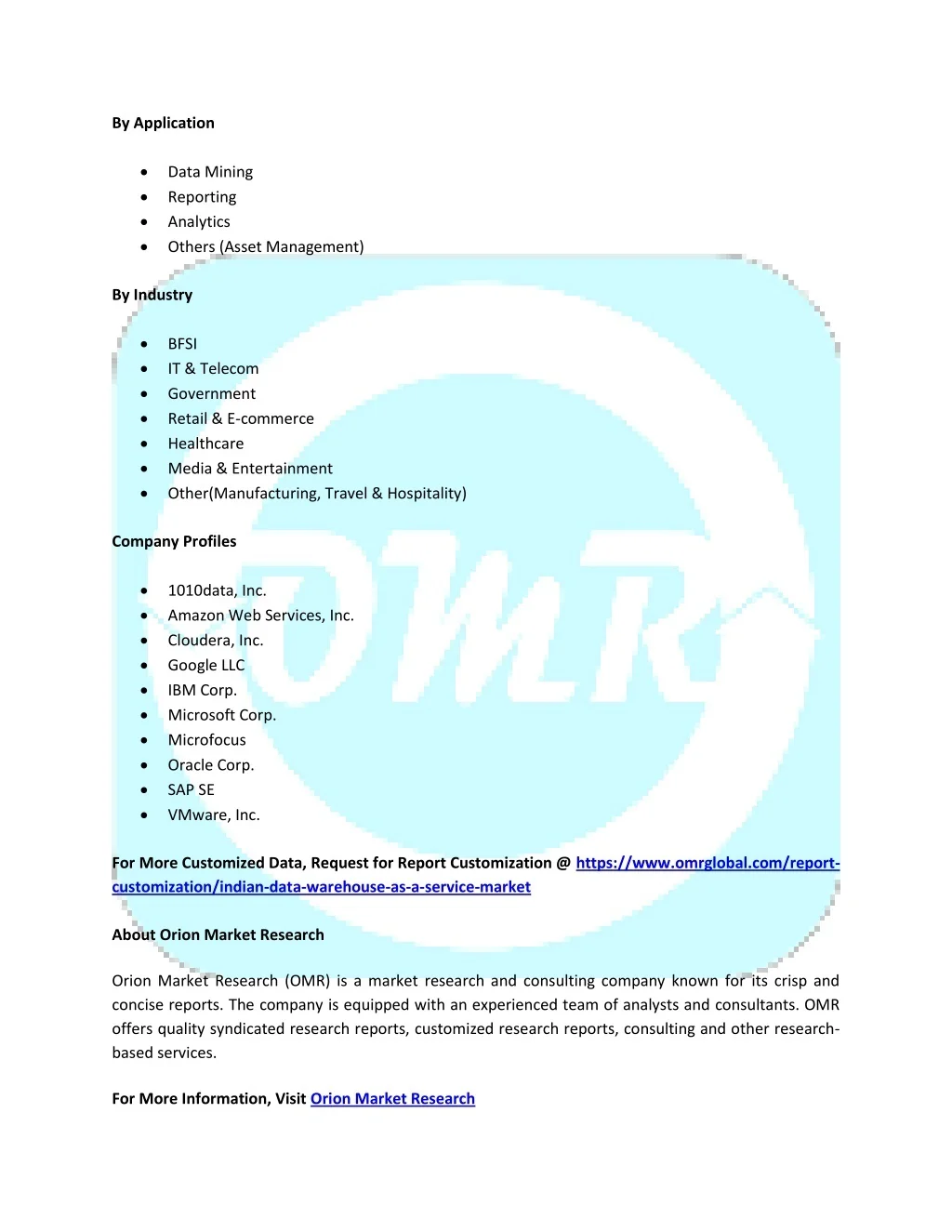 By Application

• Data Mining
• Reporting
• Analytics
• Others (Asset Management)

By Industry

• BFSI
• IT & Telecom
• Government
• Retail & E-commerce
• Healthcare
• Media & Entertainment
• Other(Manufacturing, Travel & Hospitality)

Company Profiles

• 1010data, Inc.
• Amazon Web Services, Inc.
• Cloudera, Inc.
• Google LLC
• IBM Corp.
• Microsoft Corp.
• Microfocus
• Oracle Corp.
• SAP SE
• VMware, Inc.

For More Customized Data, Request for Report Customization @ https://www.omrglobal.com/report-customization/indian-data-warehouse-as-a-service-market

About Orion Market Research

Orion Market Research (OMR) is a market research and consulting company known for its crisp and concise reports. The company is equipped with an experienced team of analysts and consultants. OMR offers quality syndicated research reports, customized research reports, consulting and other research-based services.

For More Information, Visit Orion Market Research

OMR